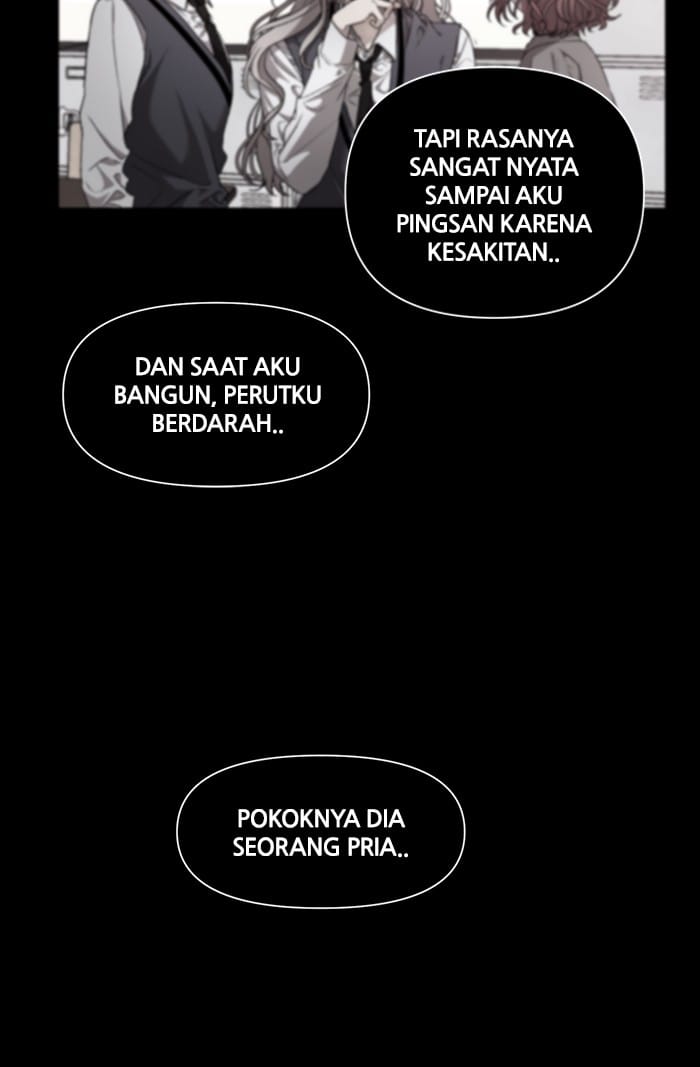 TAPI RASANYA SANGAT NYATA SAMPAI AKU PINGSAN KARENA KESAKITAN..

DAN SAAT AKU BANGUN, PERUTKU BERDARAH..

POKOKNYA DIA SEORANG PRIA..